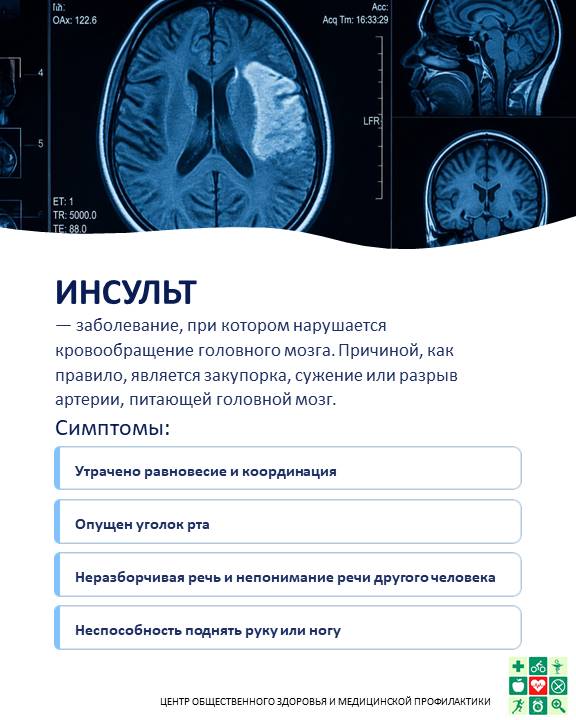 OAx: 122.6
Acc:
Acq Tm: 16:33:29
4
5
LFR
ET: 1
TR: 5000.0
TE: 88.0

ИНСУЛЬТ

— заболевание, при котором нарушается кровообращение головного мозга. Причиной, как правило, является закупорка, сужение или разрыв артерии, питающей головной мозг.

Симптомы:

Утрачено равновесие и координация

Опущен уголок рта

Неразборчивая речь и непонимание речи другого человека

Неспособность поднять руку или ногу

ЦЕНТР ОБЩЕСТВЕННОГО ЗДОРОВЬЯ И МЕДИЦИНСКОЙ ПРОФИЛАКТИКИ